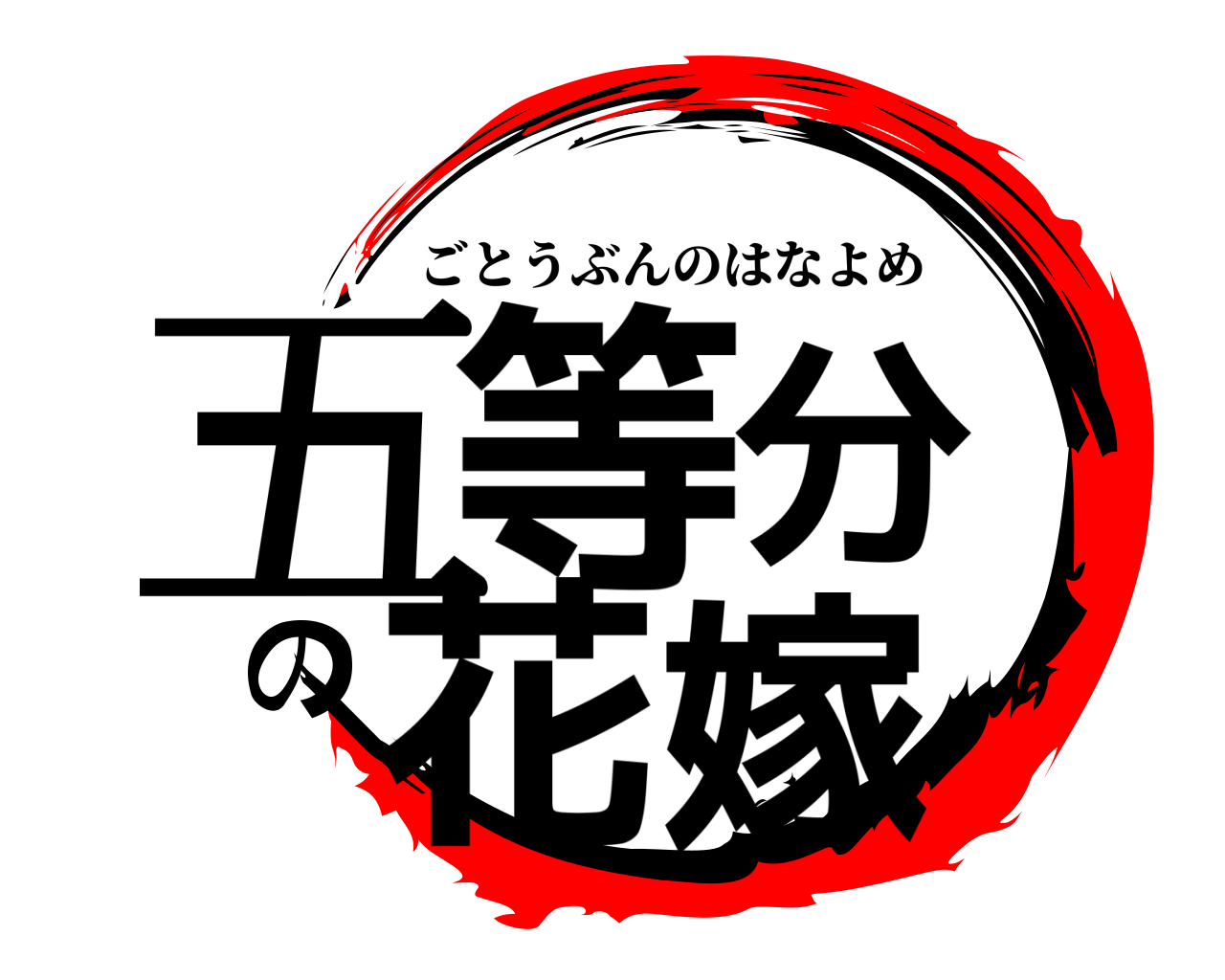 ごとうぶんのはなよめ
五等分の花嫁